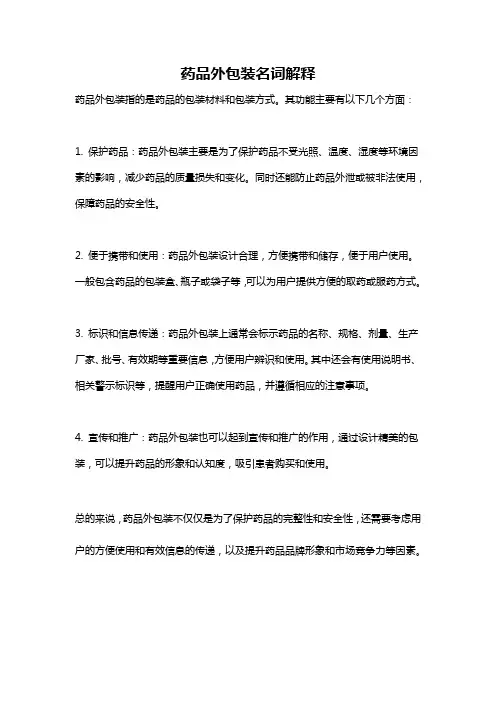 药品外包装名词解释

药品外包装指的是药品的包装材料和包装方式。其功能主要有以下几个方面：

1. 保护药品：药品外包装主要是为了保护药品不受光照、温度、湿度等环境因素的影响，减少药品的质量损失和变化。同时还能防止药品外泄或被非法使用，保障药品的安全性。

2. 便于携带和使用：药品外包装设计合理，方便携带和储存，便于用户使用。一般包含药品的包装盒、瓶子或袋子等，可以为用户提供方便的取药或服药方式。

3. 标识和信息传递：药品外包装上通常会标示药品的名称、规格、剂量、生产厂家、批号、有效期等重要信息，方便用户辨识和使用。其中还会有使用说明书、相关警示标识等，提醒用户正确使用药品，并遵循相应的注意事项。

4. 宣传和推广：药品外包装也可以起到宣传和推广的作用，通过设计精美的包装，可以提升药品的形象和认知度，吸引患者购买和使用。

总的来说，药品外包装不仅仅是为了保护药品的完整性和安全性，还需要考虑用户的方便使用和有效信息的传递，以及提升药品品牌形象和市场竞争力等因素。